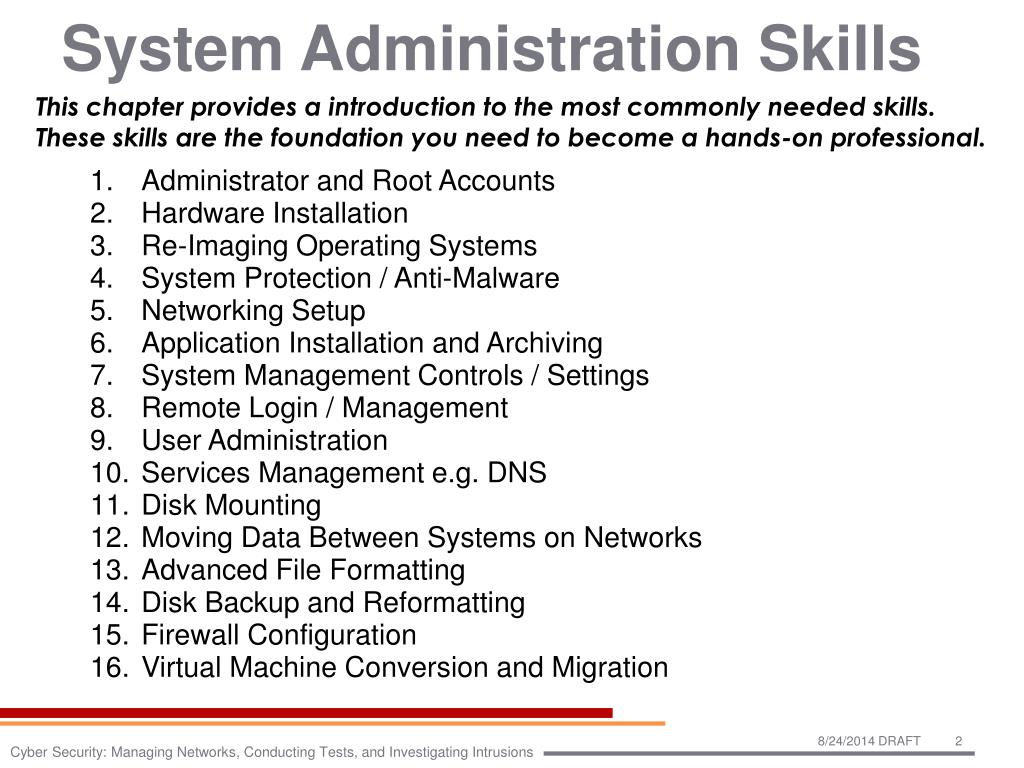 System Administration Skills

This chapter provides a introduction to the most commonly needed skills. These skills are the foundation you need to become a hands-on professional.

1. Administrator and Root Accounts
2. Hardware Installation
3. Re-Imaging Operating Systems
4. System Protection / Anti-Malware
5. Networking Setup
6. Application Installation and Archiving
7. System Management Controls / Settings
8. Remote Login / Management
9. User Administration
10. Services Management e.g. DNS
11. Disk Mounting
12. Moving Data Between Systems on Networks
13. Advanced File Formatting
14. Disk Backup and Reformatting
15. Firewall Configuration
16. Virtual Machine Conversion and Migration

8/24/2014 DRAFT 2

Cyber Security: Managing Networks, Conducting Tests, and Investigating Intrusions